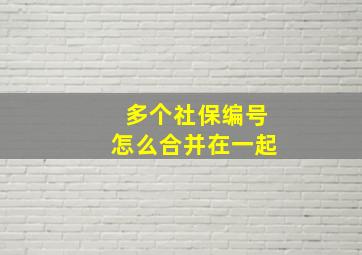 多个社保编号
怎么合并在一起